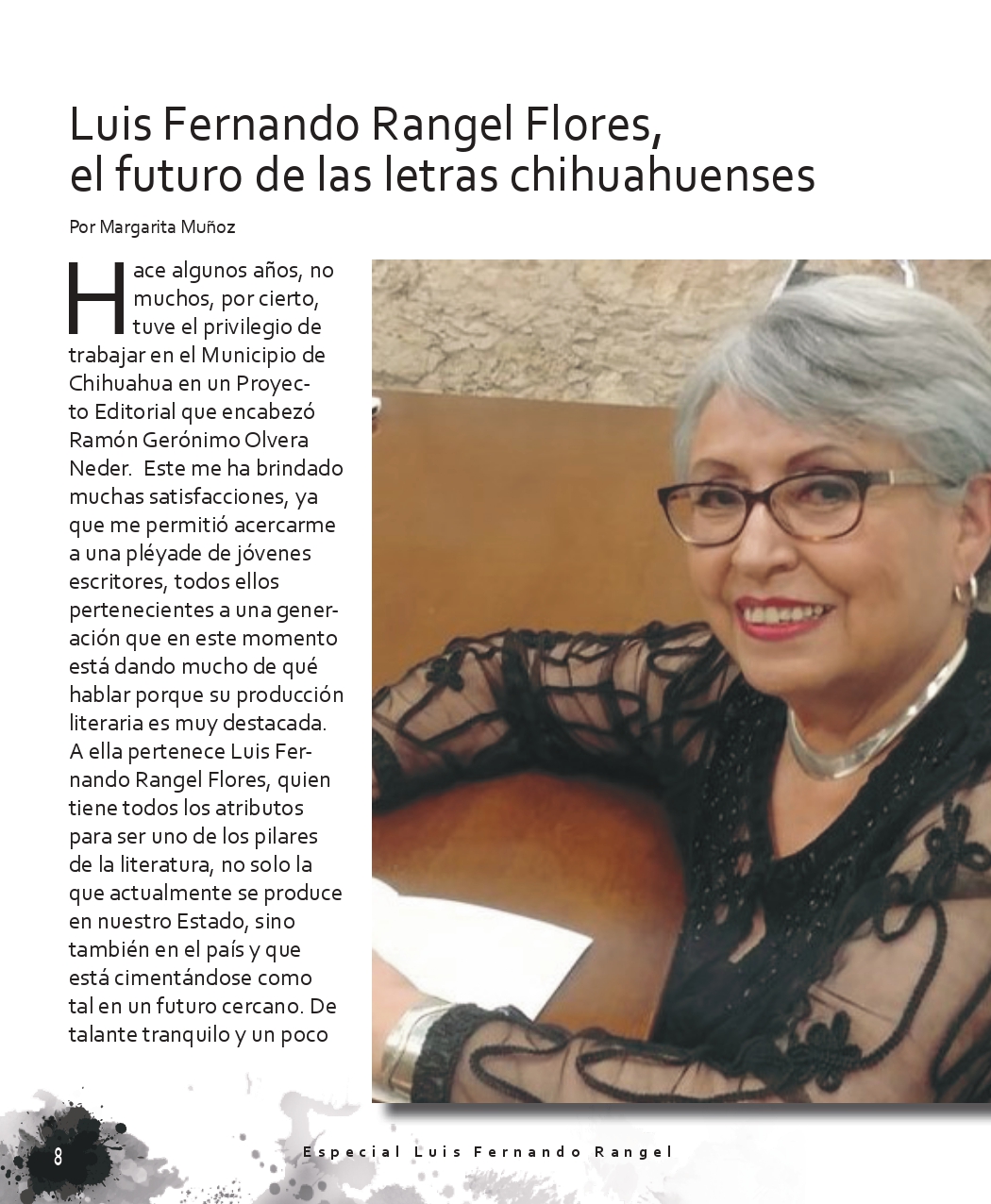 Luis Fernando Rangel Flores, el futuro de las letras chihuahuenses

Por Margarita Muñoz

Hace algunos años, no muchos, por cierto, tuve el privilegio de trabajar en el Municipio de Chihuahua en un Proyecto Editorial que encabezó Ramón Gerónimo Olvera Neder. Este me ha brindado muchas satisfacciones, ya que me permitió acercarme a una pléyade de jóvenes escritores, todos ellos pertenecientes a una generación que en este momento está dando mucho de qué hablar porque su producción literaria es muy destacada. A ella pertenece Luis Fernando Rangel Flores, quien tiene todos los atributos para ser uno de los pilares de la literatura, no solo la que actualmente se produce en nuestro Estado, sino también en el país y que está cimentándose como tal en un futuro cercano. De talante tranquilo y un poco

8

Especial Luis Fernando Rangel